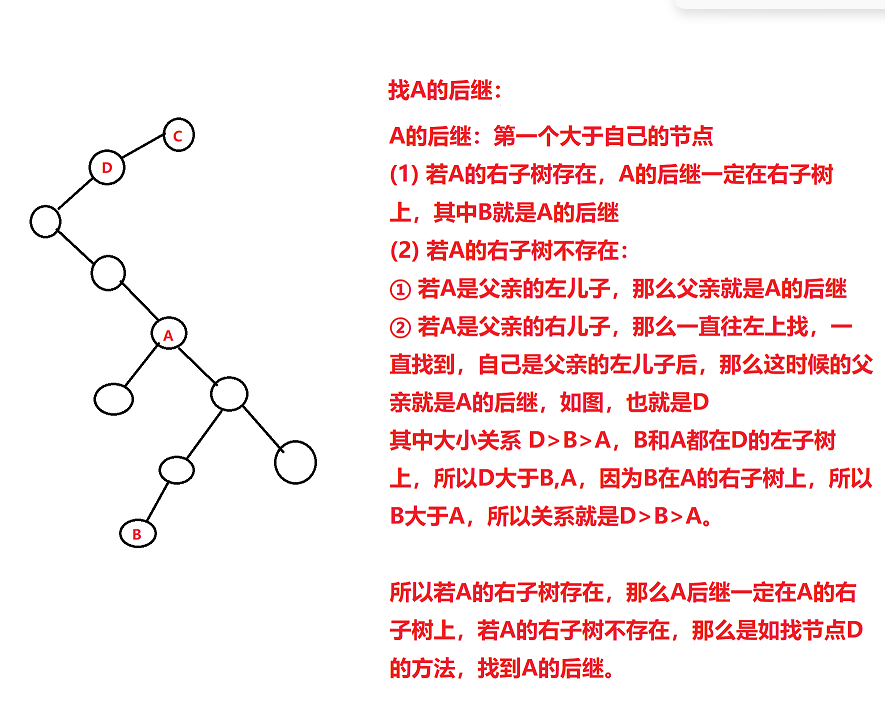 C

D

A

B

找A的后继：

A的后继：第一个大于自己的节点
(1) 若A的右子树存在，A的后继一定在右子树上，其中B就是A的后继
(2) 若A的右子树不存在：
① 若A是父亲的左儿子，那么父亲就是A的后继
② 若A是父亲的右儿子，那么一直往左上找，一直找到，自己是父亲的左儿子后，那么这时候的父亲就是A的后继，如图，也就是D
其中大小关系 D＞B＞A，B和A都在D的左子树上，所以D大于B,A，因为B在A的右子树上，所以B大于A，所以关系就是D＞B＞A。

所以若A的右子树存在，那么A后继一定在A的右子树上，若A的右子树不存在，那么是如找节点D的方法，找到A的后继。